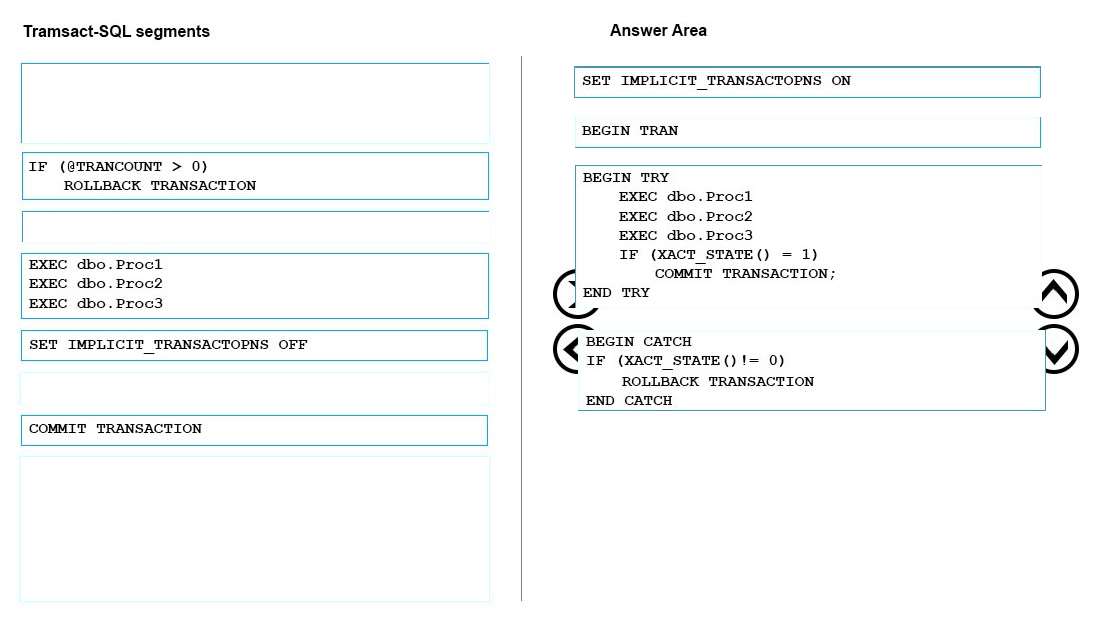 Tramsact-SQL segments

IF (@TRANCOUNT > 0)
ROLLBACK TRANSACTION

EXEC dbo.Proc1
EXEC dbo.Proc2
EXEC dbo.Proc3

SET IMPLICIT_TRANSACTOPNS OFF

COMMIT TRANSACTION

Answer Area

SET IMPLICIT_TRANSACTOPNS ON

BEGIN TRAN

BEGIN TRY
EXEC dbo.Proc1
EXEC dbo.Proc2
EXEC dbo.Proc3
IF (XACT_STATE() = 1)
COMMIT TRANSACTION;
END TRY

BEGIN CATCH
IF (XACT_STATE()!= 0)
ROLLBACK TRANSACTION
END CATCH